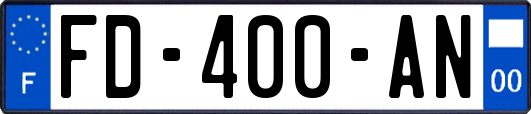 F
FD-400-AN
00